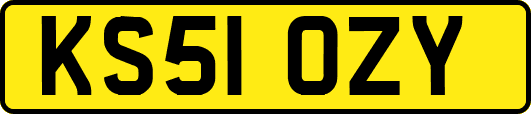 KS51 OZY